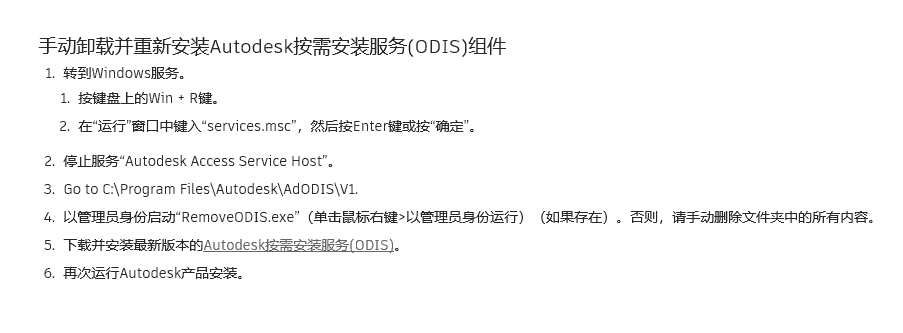 手动卸载并重新安装Autodesk按需安装服务(ODIS)组件

1. 转到Windows服务。
   1. 按键盘上的Win + R键。
   2. 在“运行”窗口中键入“services.msc”，然后按Enter键或按“确定”。
2. 停止服务“Autodesk Access Service Host”。
3. Go to C:\Program Files\Autodesk\AdODIS\V1.
4. 以管理员身份启动“RemoveODIS.exe”（单击鼠标右键>以管理员身份运行）（如果存在）。否则，请手动删除文件夹中的所有内容。
5. 下载并安装最新版本的Autodesk按需安装服务(ODIS)。
6. 再次运行Autodesk产品安装。